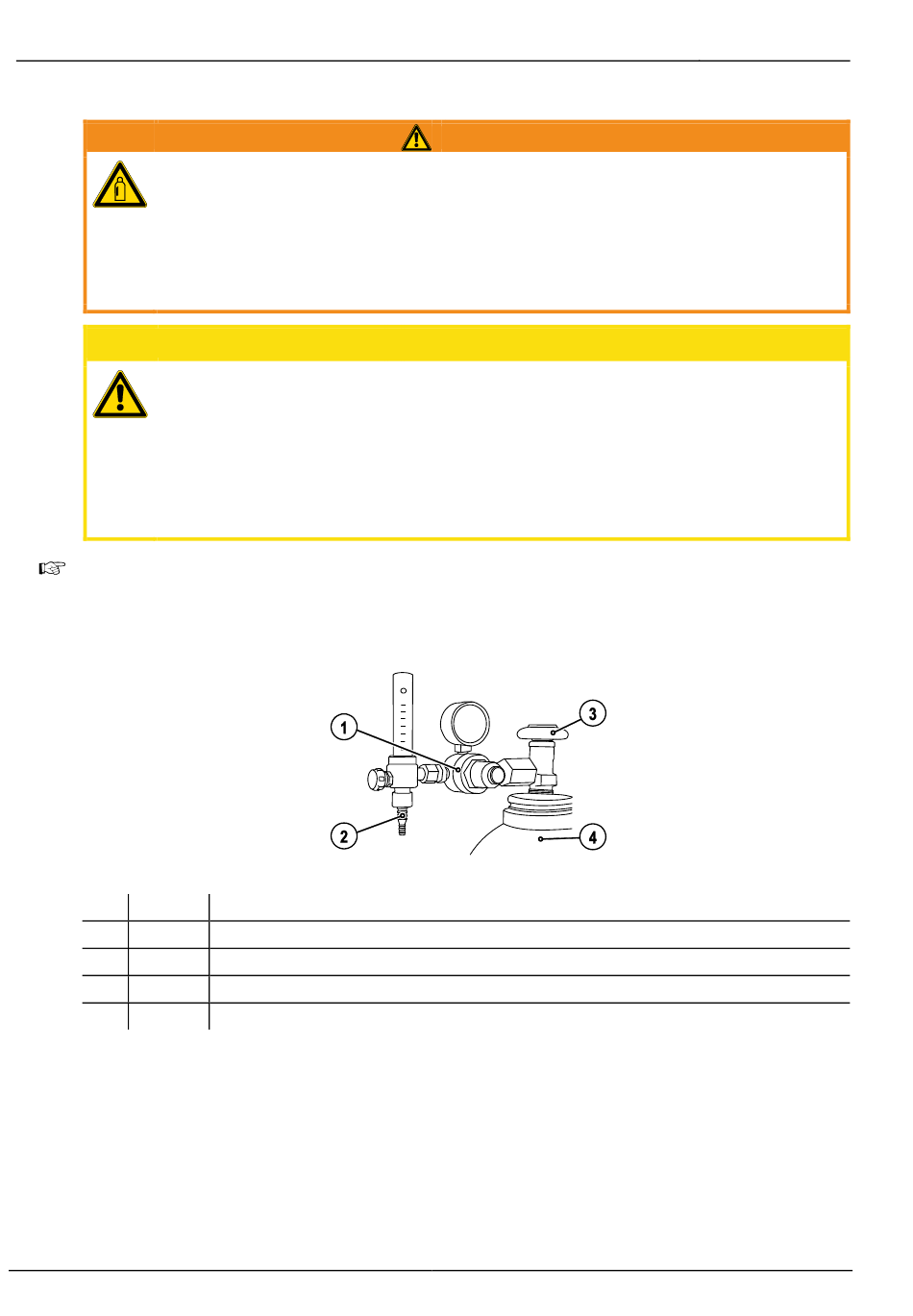 1

2

3

4